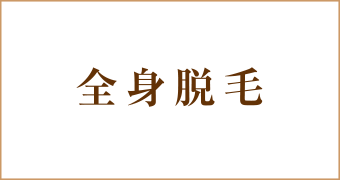 全身脱毛